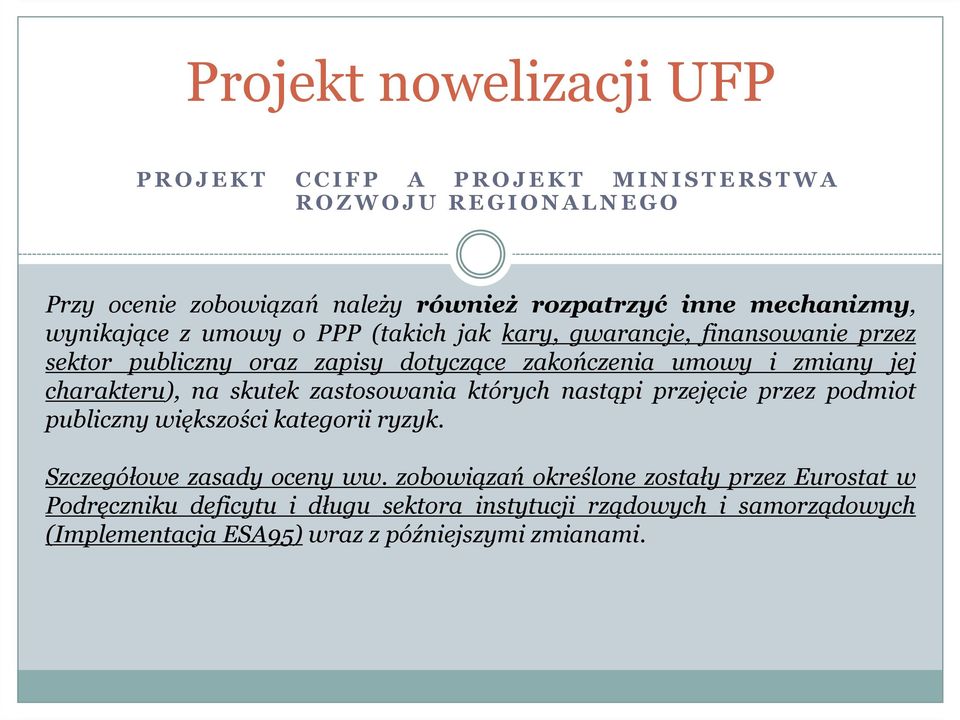 Projekt nowelizacji UFP

PROJEKT CCIFP A PROJEKT MINISTERSTWA ROZWOJU REGIONALNEGO

Przy ocenie zobowiązań należy również rozpatrzyć inne mechanizmy, wynikające z umowy o PPP (takich jak kary, gwarancje, finansowanie przez sektor publiczny oraz zapisy dotyczące zakończenia umowy i zmiany jej charakteru), na skutek zastosowania których nastąpi przejęcie przez podmiot publiczny większości kategorii ryzyk.

Szczegółowe zasady oceny ww. zobowiązań określone zostały przez Eurostat w Podręczniku deficytu i długu sektora instytucji rządowych i samorządowych (Implementacja ESA95) wraz z późniejszymi zmianami.